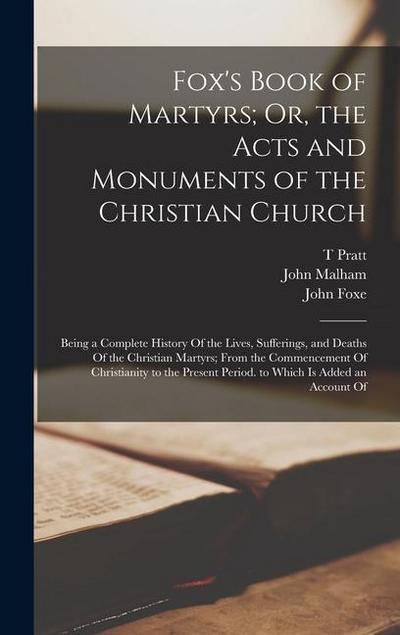 Fox's Book of Martyrs; Or, the Acts and Monuments of the Christian Church

T Pratt
John Malham
John Foxe

Being a Complete History Of the Lives, Sufferings, and Deaths Of the Christian Martyrs; From the Commencement Of Christianity to the Present Period. to Which Is Added an Account Of